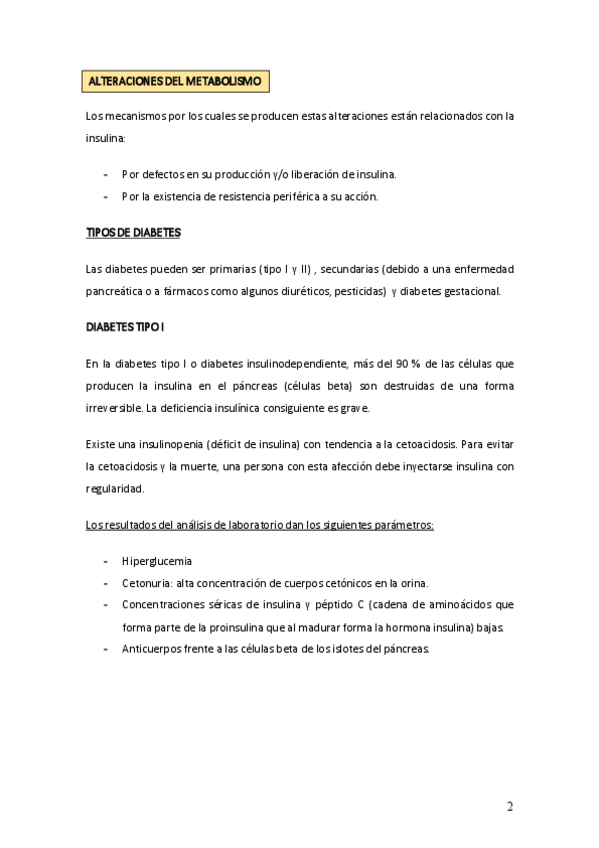 ALTERACIONES DEL METABOLISMO

Los mecanismos por los cuales se producen estas alteraciones están relacionados con la insulina:

- Por defectos en su producción y/o liberación de insulina.
- Por la existencia de resistencia periférica a su acción.

TIPOS DE DIABETES

Las diabetes pueden ser primarias (tipo I y II) , secundarias (debido a una enfermedad pancreática o a fármacos como algunos diuréticos, pesticidas) y diabetes gestacional.

DIABETES TIPO I

En la diabetes tipo I o diabetes insulinodependiente, más del 90 % de las células que producen la insulina en el páncreas (células beta) son destruidas de una forma irreversible. La deficiencia insulínica consiguiente es grave.

Existe una insulinopenia (déficit de insulina) con tendencia a la cetoacidosis. Para evitar la cetoacidosis y la muerte, una persona con esta afección debe inyectarse insulina con regularidad.

Los resultados del análisis de laboratorio dan los siguientes parámetros:

- Hiperglucemia
- Cetonuria: alta concentración de cuerpos cetónicos en la orina.
- Concentraciones séricas de insulina y péptido C (cadena de aminoácidos que forma parte de la proinsulina que al madurar forma la hormona insulina) bajas.
- Anticuerpos frente a las células beta de los islotes del páncreas.

2